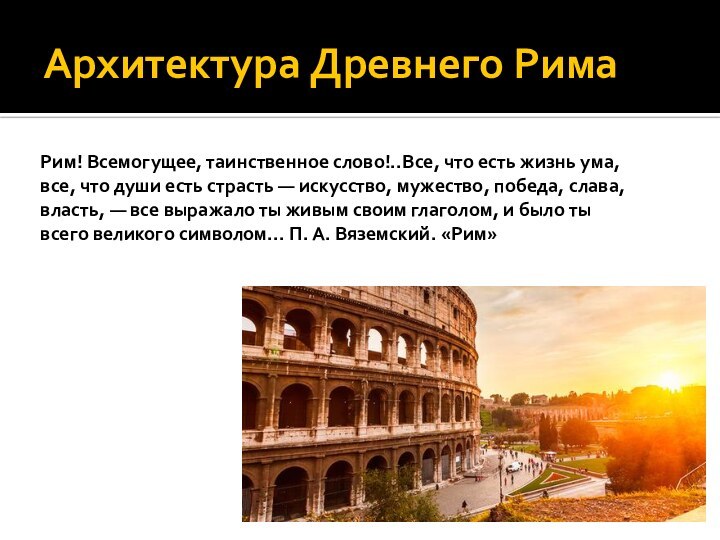 Архитектура Древнего Рима

Рим! Всемогущее, таинственное слово!..Все, что есть жизнь ума, все, что души есть страсть — искусство, мужество, победа, слава, власть, — все выражало ты живым своим глаголом, и было ты всего великого символом… П. А. Вяземский. «Рим»